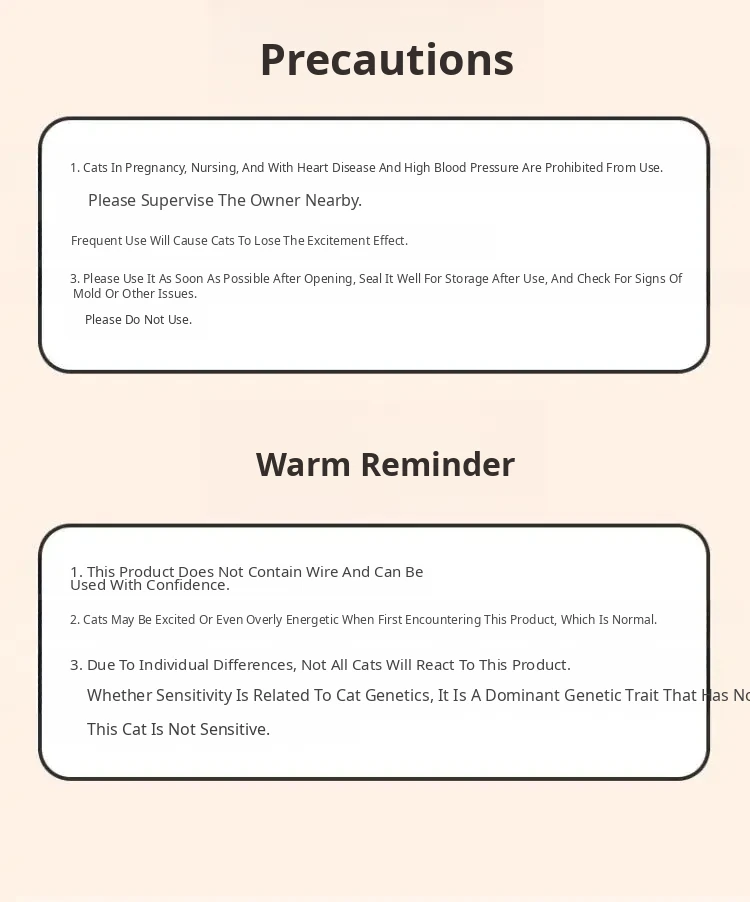 Precautions

1. Cats In Pregnancy, Nursing, And With Heart Disease And High Blood Pressure Are Prohibited From Use.

Please Supervise The Owner Nearby.

Frequent Use Will Cause Cats To Lose The Excitement Effect.

3. Please Use It As Soon As Possible After Opening, Seal It Well For Storage After Use, And Check For Signs Of Mold Or Other Issues.

Please Do Not Use.

Warm Reminder

1. This Product Does Not Contain Wire And Can Be Used With Confidence.

2. Cats May Be Excited Or Even Overly Energetic When First Encountering This Product, Which Is Normal.

3. Due To Individual Differences, Not All Cats Will React To This Product.

Whether Sensitivity Is Related To Cat Genetics, It Is A Dominant Genetic Trait That Has No

This Cat Is Not Sensitive.